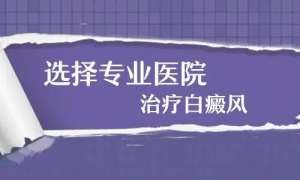 选择专业医院
治疗白癜风